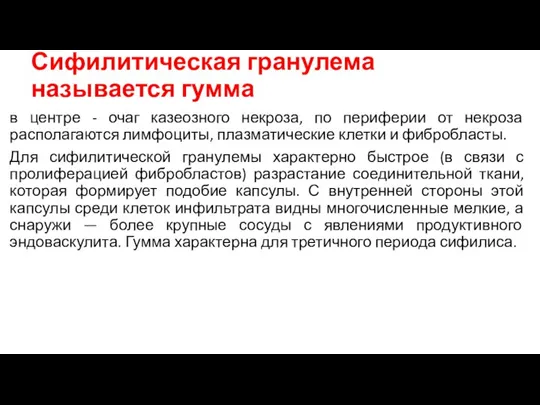 Сифилитическая гранулема называется гумма

в центре - очаг казеозного некроза, по периферии от некроза располагаются лимфоциты, плазматические клетки и фибробласты.

Для сифилитической гранулемы характерно быстрое (в связи с пролиферацией фибробластов) разрастание соединительной ткани, которая формирует подобие капсулы. С внутренней стороны этой капсулы среди клеток инфильтрата видны многочисленные мелкие, а снаружи — более крупные сосуды с явлениями продуктивного эндоваскулита. Гумма характерна для третичного периода сифилиса.